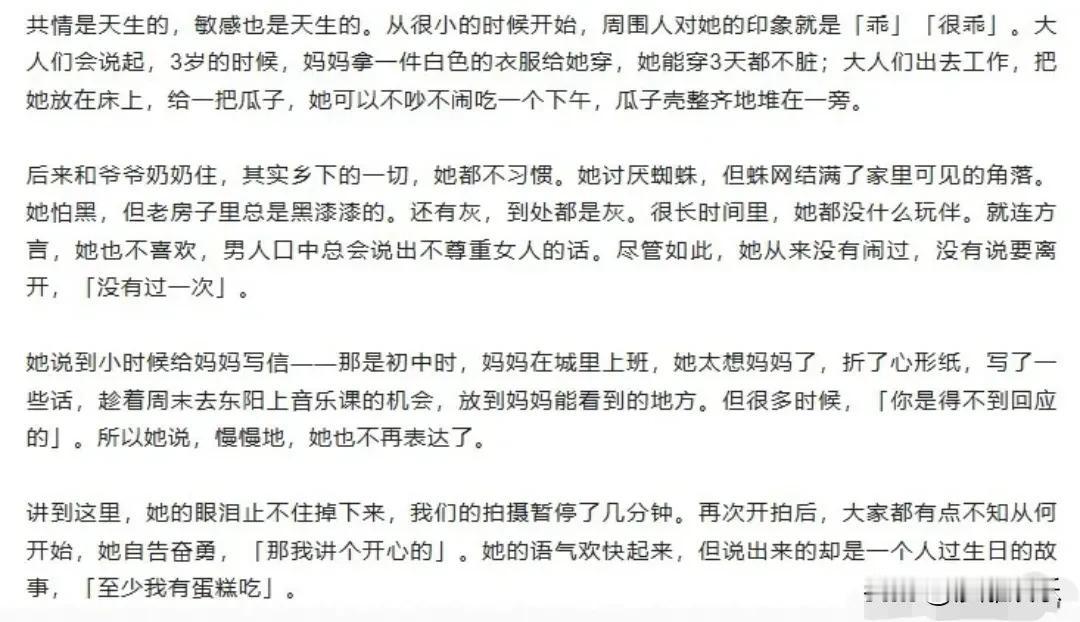 共情是天生的，敏感也是天生的。从很小的时候开始，周围人对她的印象就是「乖」「很乖」。大人们会说起，3岁的时候，妈妈拿一件白色的衣服给她穿，她能穿3天都不脏；大人们出去工作，把她放在床上，给一把瓜子，她可以不吵不闹吃一个下午，瓜子壳整齐地堆在一旁。

后来和爷爷奶奶住，其实乡下的一切，她都不习惯。她讨厌蜘蛛，但蛛网结满了家里可见的角落。她怕黑，但老房子里总是黑漆漆的。还有灰，到处都是灰。很长时间里，她都没什么玩伴。就连方言，她也不喜欢，男人口中总会说出不尊重女人的话。尽管如此，她从来没有闹过，没有说要离开，「没有过一次」。

她说到小时候给妈妈写信——那是初中时，妈妈在城里上班，她太想妈妈了，折了心形纸，写了一些话，趁着周末去东阳上音乐课的机会，放到妈妈能看到的地方。但很多时候，「你是得不到回应的」。所以她说，慢慢地，她也不再表达了。

讲到这里，她的眼泪止不住掉下来，我们的拍摄暂停了几分钟。再次开拍后，大家都有点不知从何开始，她自告奋勇，「那我讲个开心的」。她的语气欢快起来，但说出来的却是一个人过生日的故事，「至少我有蛋糕吃」。